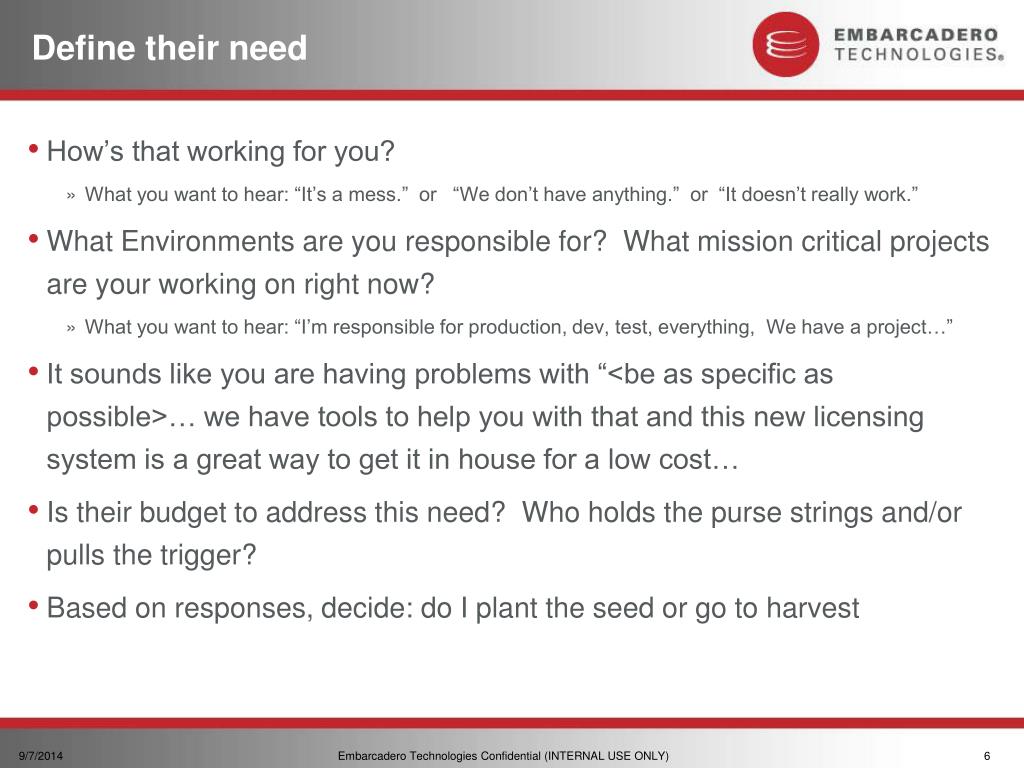 Define their need

EMBARCADERO TECHNOLOGIES®

• How’s that working for you?

» What you want to hear: “It’s a mess.” or “We don’t have anything.” or “It doesn’t really work.”

• What Environments are you responsible for? What mission critical projects are your working on right now?

» What you want to hear: “I’m responsible for production, dev, test, everything, We have a project…”

• It sounds like you are having problems with “<be as specific as possible>… we have tools to help you with that and this new licensing system is a great way to get it in house for a low cost…

• Is their budget to address this need? Who holds the purse strings and/or pulls the trigger?

• Based on responses, decide: do I plant the seed or go to harvest

9/7/2014

Embarcadero Technologies Confidential (INTERNAL USE ONLY)

6